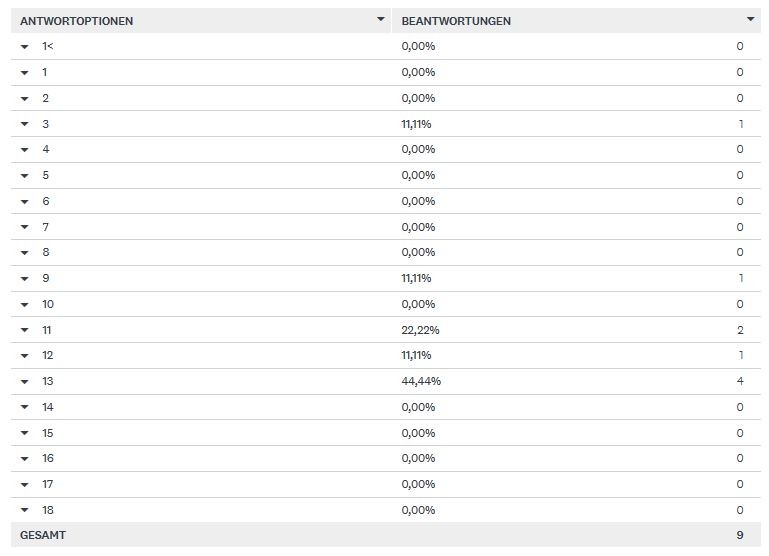 | ANTWORTOPTIONEN | BEANTWORTUNGEN | |
|---|---|---|
| 1< | 0,00% | 0 |
| 1 | 0,00% | 0 |
| 2 | 0,00% | 0 |
| 3 | 11,11% | 1 |
| 4 | 0,00% | 0 |
| 5 | 0,00% | 0 |
| 6 | 0,00% | 0 |
| 7 | 0,00% | 0 |
| 8 | 0,00% | 0 |
| 9 | 11,11% | 1 |
| 10 | 0,00% | 0 |
| 11 | 22,22% | 2 |
| 12 | 11,11% | 1 |
| 13 | 44,44% | 4 |
| 14 | 0,00% | 0 |
| 15 | 0,00% | 0 |
| 16 | 0,00% | 0 |
| 17 | 0,00% | 0 |
| 18 | 0,00% | 0 |
| GESAMT | | 9 |